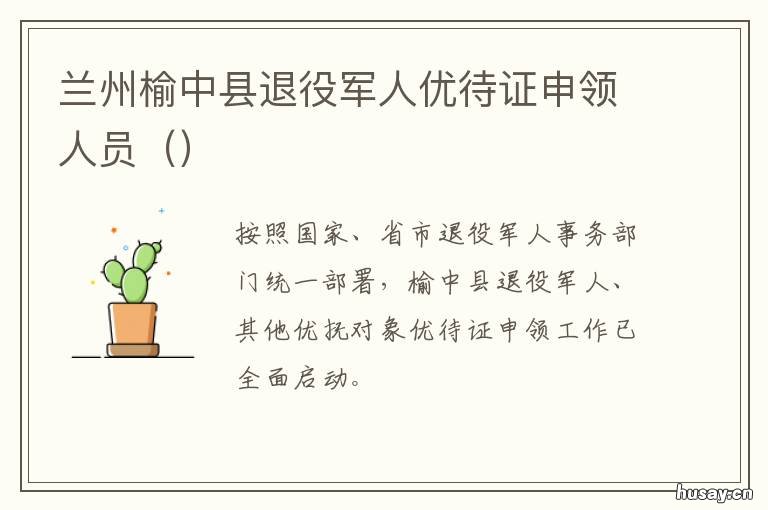 兰州榆中县退役军人优待证申领人员（）

按照国家、省市退役军人事务部门统一部署，榆中县退役军人、其他优抚对象优待证申领工作已全面启动。

husay.cn